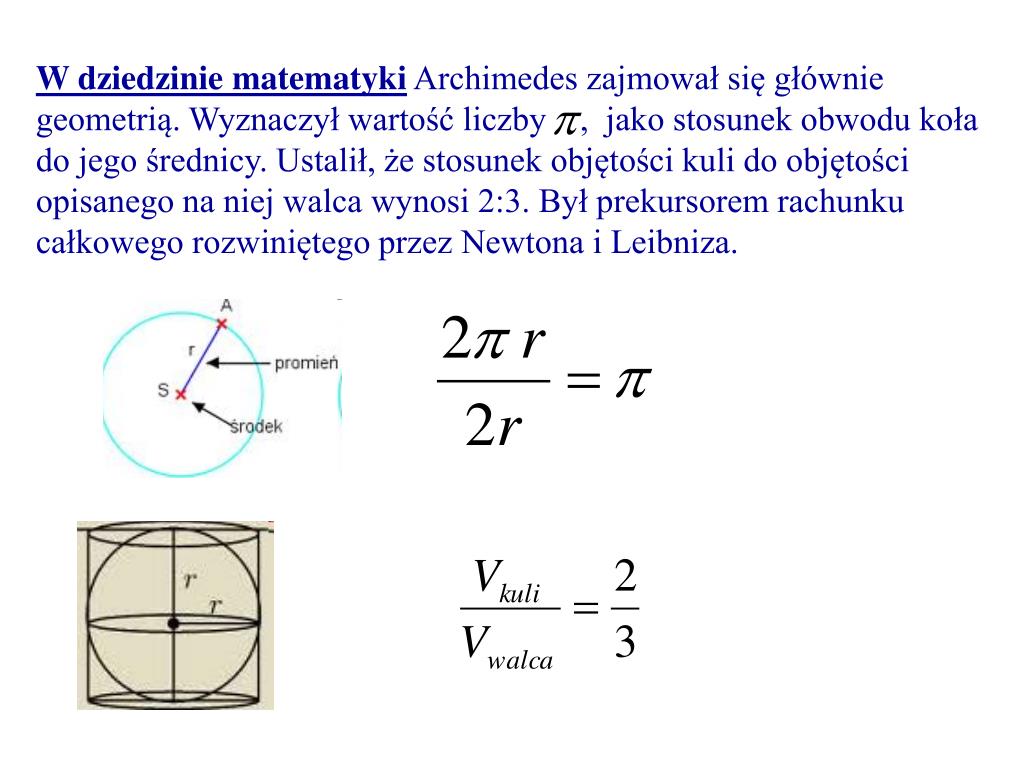 W dziedzinie matematyki Archimedes zajmował się głównie geometrią. Wyznaczył wartość liczby $\pi$, jako stosunek obwodu koła do jego średnicy. Ustalił, że stosunek objętości kuli do objętości opisanego na niej walca wynosi 2:3. Był prekursorem rachunku całkowego rozwiniętego przez Newtona i Leibniza.

A
r
promień
S
środek

$\frac{2\pi r}{2r} = \pi$

r
r

$\frac{V_{kuli}}{V_{walca}} = \frac{2}{3}$